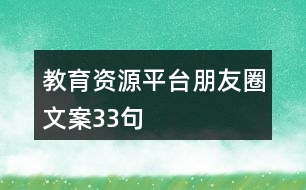 教育资源平台朋友圈文案33句